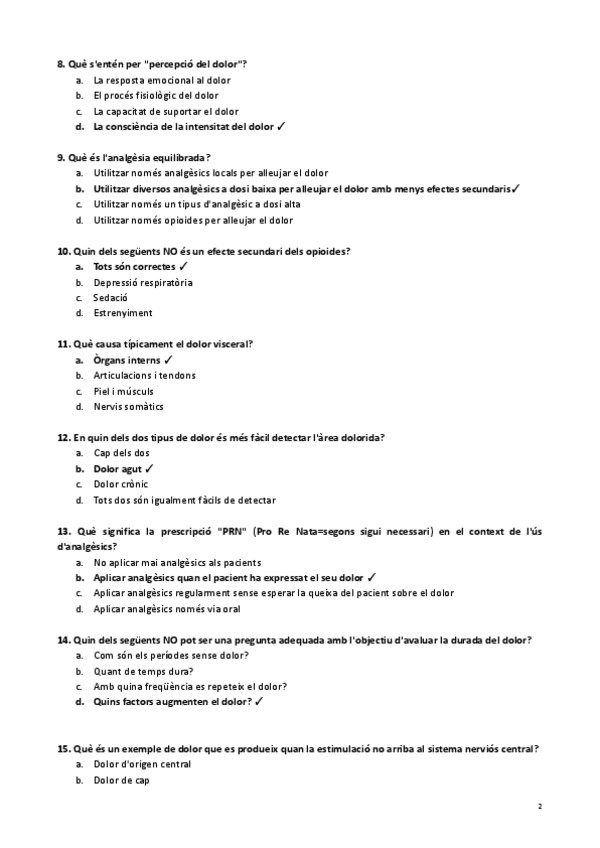 8. Què s'entén per "percepció del dolor"?
a. La resposta emocional al dolor
b. El procés fisiològic del dolor
c. La capacitat de suportar el dolor
d. La consciència de la intensitat del dolor ✓

9. Què és l'analgèsia equilibrada?
a. Utilitzar només analgèsics locals per alleujar el dolor
b. Utilitzar diversos analgèsics a dosi baixa per alleujar el dolor amb menys efectes secundaris✓
c. Utilitzar només un tipus d'analgèsic a dosi alta
d. Utilitzar només opioides per alleujar el dolor

10. Quin dels següents NO és un efecte secundari dels opioides?
a. Tots són correctes ✓
b. Depressió respiratòria
c. Sedació
d. Estrenyiment

11. Què causa típicament el dolor visceral?
a. Òrgans interns ✓
b. Articulacions i tendons
c. Piel i músculs
d. Nervis somàtics

12. En quin dels dos tipus de dolor és més fàcil detectar l'àrea dolorida?
a. Cap dels dos
b. Dolor agut ✓
c. Dolor crònic
d. Tots dos són igualment fàcils de detectar

13. Què significa la prescripció "PRN" (Pro Re Nata=segons sigui necessari) en el context de l'ús d'analgèsics?
a. No aplicar mai analgèsics als pacients
b. Aplicar analgèsics quan el pacient ha expressat el seu dolor ✓
c. Aplicar analgèsics regularment sense esperar la queixa del pacient sobre el dolor
d. Aplicar analgèsics només via oral

14. Quin dels següents NO pot ser una pregunta adequada amb l'objectiu d'avaluar la durada del dolor?
a. Com són els períodes sense dolor?
b. Quant de temps dura?
c. Amb quina freqüència es repeteix el dolor?
d. Quins factors augmenten el dolor? ✓

15. Què és un exemple de dolor que es produeix quan la estimulació no arriba al sistema nerviós central?
a. Dolor d'origen central
b. Dolor de cap

2